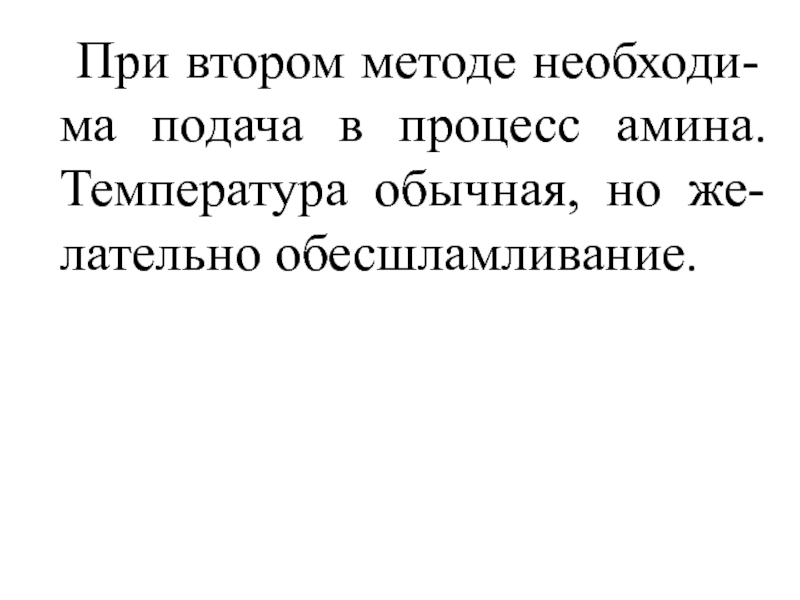 При втором методе необходима подача в процесс амина. Температура обычная, но желательно обесшламливание.